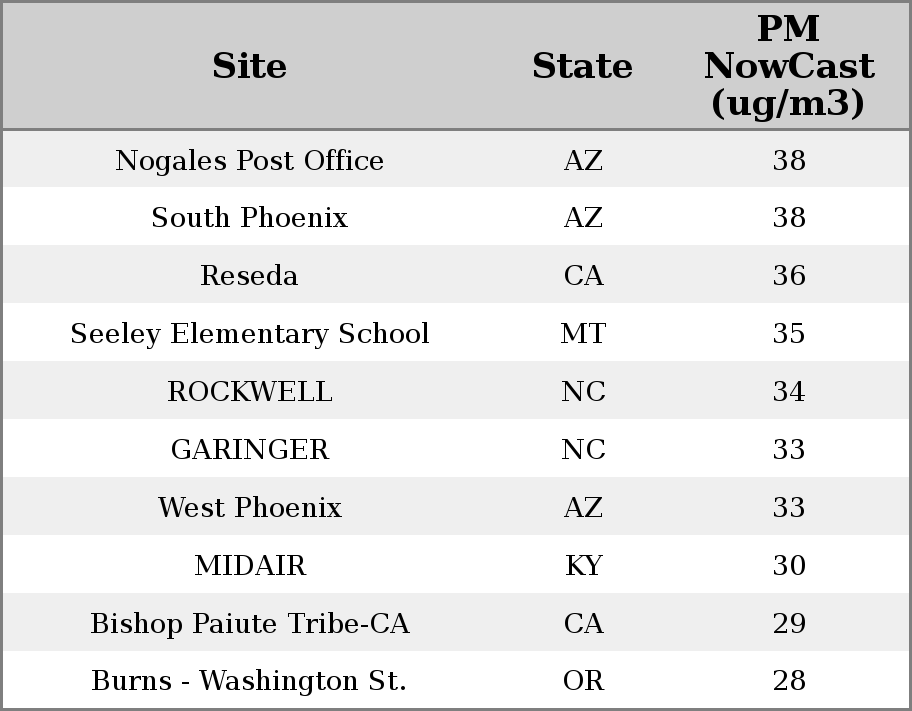 | Site | State | PM NowCast (ug/m3) |
|---|---|---|
| Nogales Post Office | AZ | 38 |
| South Phoenix | AZ | 38 |
| Reseda | CA | 36 |
| Seeley Elementary School | MT | 35 |
| ROCKWELL | NC | 34 |
| GARINGER | NC | 33 |
| West Phoenix | AZ | 33 |
| MIDAIR | KY | 30 |
| Bishop Paiute Tribe-CA | CA | 29 |
| Burns - Washington St. | OR | 28 |